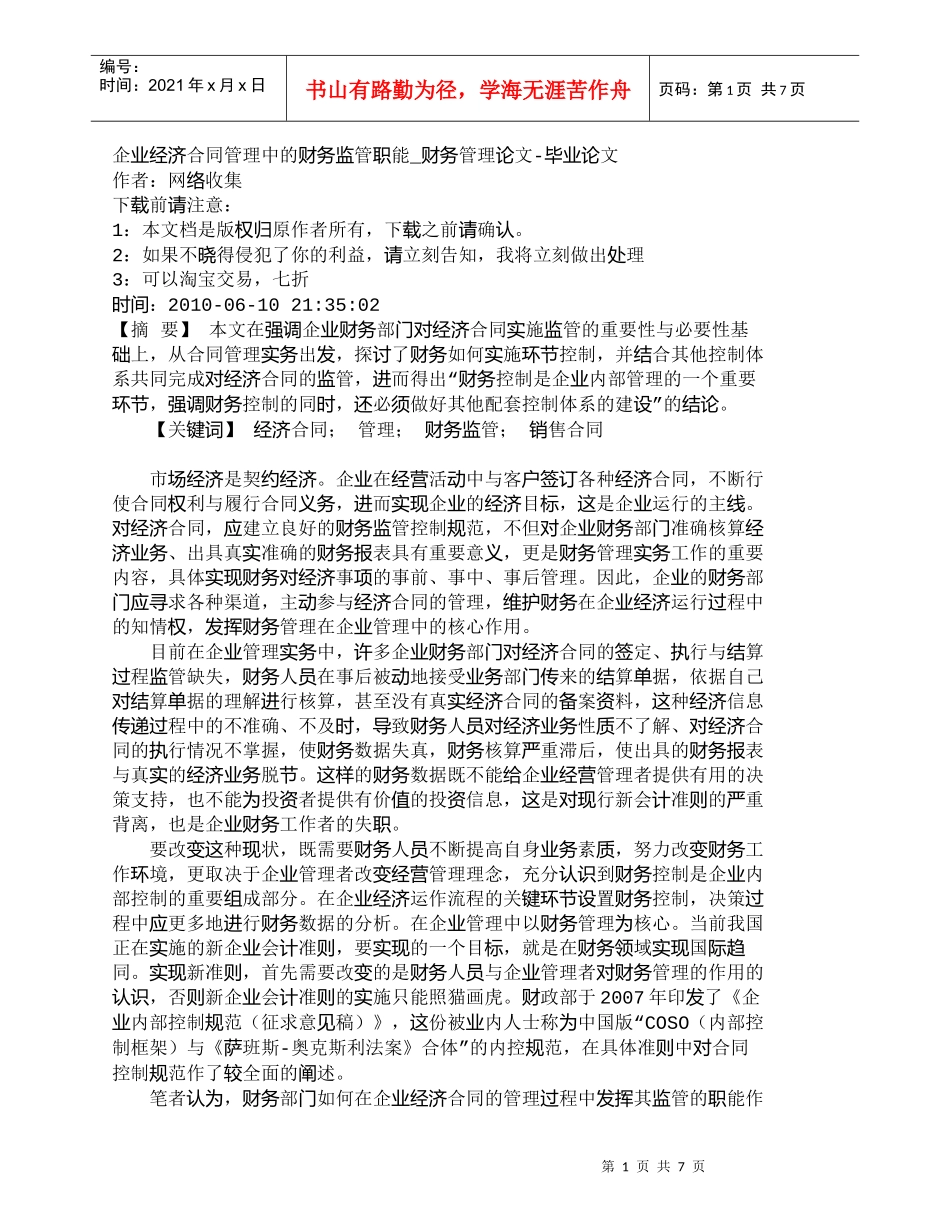 编号：
时间：2021 年 x 月 x 日

书山有路勤为径，学海无涯苦作舟

页码：第 1 页 共 7 页

企业经济合同管理中的财务监管职能_财务管理论文-毕业论文
作者：网络收集
下载前请注意：
1：本文档是版权归原作者所有，下载之前请确认。
2：如果不晓得侵犯了你的利益，请立刻告知，我将立刻做出处理
3：可以淘宝交易，七折
时间：2010-06-10 21:35:02
【摘 要】 本文在强调企业财务部门对经济合同实施监管的重要性与必要性基础上，从合同管理实务出发，探讨了财务如何实施环节控制，并结合其他控制体系共同完成对经济合同的监管，进而得出“财务控制是企业内部管理的一个重要环节，强调财务控制的同时，还必须做好其他配套控制体系的建设”的结论。
【关键词】 经济合同； 管理； 财务监管； 销售合同

市场经济是契约经济。企业在经营活动中与客户签订各种经济合同，不断行使合同权利与履行合同义务，进而实现企业的经济目标，这是企业运行的主线。对经济合同，应建立良好的财务监管控制规范，不但对企业财务部门准确核算经济业务、出具真实准确的财务报表具有重要意义，更是财务管理实务工作的重要内容，具体实现财务对经济事项的事前、事中、事后管理。因此，企业的财务部门应寻求各种渠道，主动参与经济合同的管理，维护财务在企业经济运行过程中的知情权，发挥财务管理在企业管理中的核心作用。

目前在企业管理实务中，许多企业财务部门对经济合同的签定、执行与结算过程监管缺失，财务人员在事后被动地接受业务部门传来的结算单据，依据自己对结算单据的理解进行核算，甚至没有真实经济合同的备案资料，这种经济信息传递过程中的不准确、不及时，导致财务人员对经济业务性质不了解、对经济合同的执行情况不掌握，使财务数据失真，财务核算严重滞后，使出具的财务报表与真实的经济业务脱节。这样的财务数据既不能给企业经营管理者提供有用的决策支持，也不能为投资者提供有价值的投资信息，这是对现行新会计准则的严重背离，也是企业财务工作者的失职。

要改变这种现状，既需要财务人员不断提高自身业务素质，努力改变财务工作环境，更取决于企业管理者改变经营管理理念，充分认识到财务控制是企业内部控制的重要组成部分。在企业经济运作流程的关键环节设置财务控制，决策过程中应更多地进行财务数据的分析。在企业管理中以财务管理为核心。当前我国正在实施的新企业会计准则，要实现的一个目标，就是在财务领域实现国际趋同。实现新准则，首先需要改变的是财务人员与企业管理者对财务管理的作用的认识，否则新企业会计准则的实施只能照猫画虎。财政部于 2007 年印发了《企业内部控制规范（征求意见稿）》，这份被业内人士称为中国版“COSO（内部控制框架）与《萨班斯-奥克斯利法案》合体”的内控规范，在具体准则中对合同控制规范作了较全面的阐述。

笔者认为，财务部门如何在企业经济合同的管理过程中发挥其监管的职能作

第 1 页 共 7 页